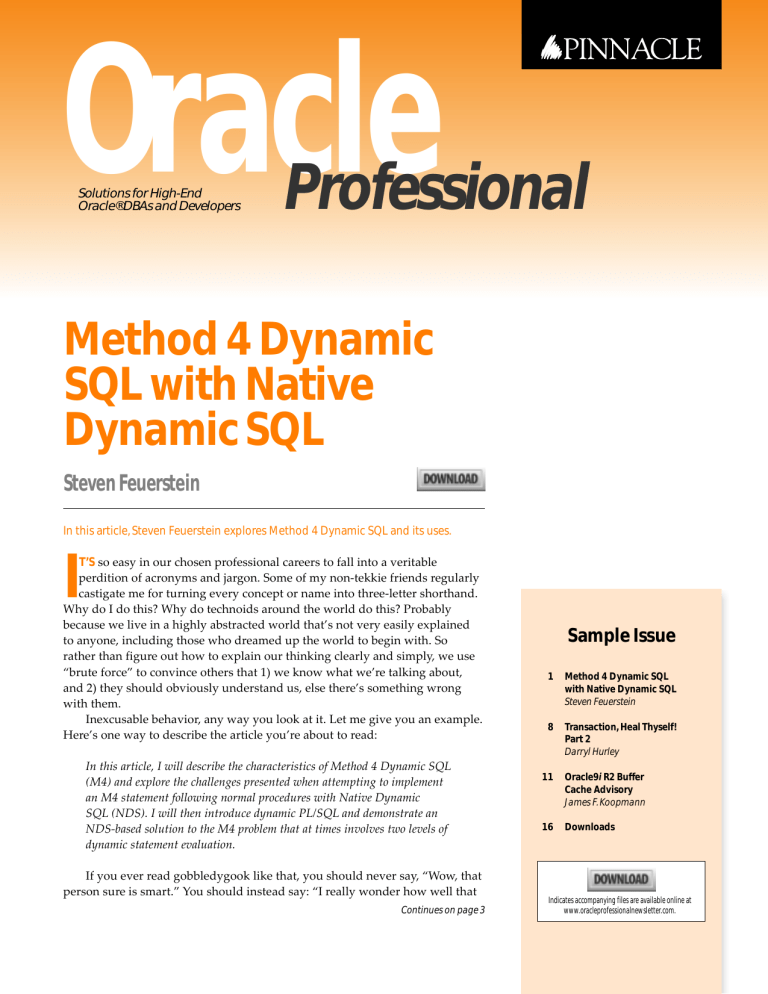 PINNACLE

Oracle Professional

Solutions for High-End Oracle® DBAs and Developers

Method 4 Dynamic SQL with Native Dynamic SQL

Steven Feuerstein

DOWNLOAD

In this article, Steven Feuerstein explores Method 4 Dynamic SQL and its uses.

IT'S so easy in our chosen professional careers to fall into a veritable perdition of acronyms and jargon. Some of my non-tekkie friends regularly castigate me for turning every concept or name into three-letter shorthand. Why do I do this? Why do technoids around the world do this? Probably because we live in a highly abstracted world that's not very easily explained to anyone, including those who dreamed up the world to begin with. So rather than figure out how to explain our thinking clearly and simply, we use "brute force" to convince others that 1) we know what we're talking about, and 2) they should obviously understand us, else there's something wrong with them.

Inexcusable behavior, any way you look at it. Let me give you an example. Here's one way to describe the article you're about to read:

In this article, I will describe the characteristics of Method 4 Dynamic SQL (M4) and explore the challenges presented when attempting to implement an M4 statement following normal procedures with Native Dynamic SQL (NDS). I will then introduce dynamic PL/SQL and demonstrate an NDS-based solution to the M4 problem that at times involves two levels of dynamic statement evaluation.

If you ever read gobbledygook like that, you should never say, "Wow, that person sure is smart." You should instead say: "I really wonder how well that

Continues on page 3

Sample Issue

1 Method 4 Dynamic SQL with Native Dynamic SQL
Steven Feuerstein

8 Transaction, Heal Thyself! Part 2
Darryl Hurley

11 Oracle9i R2 Buffer Cache Advisory
James F. Koopmann

16 Downloads

DOWNLOAD

Indicates accompanying files are available online at www.oracleprofessionalnewsletter.com.